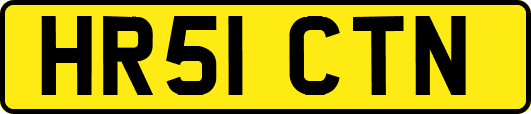 HR51 CTN